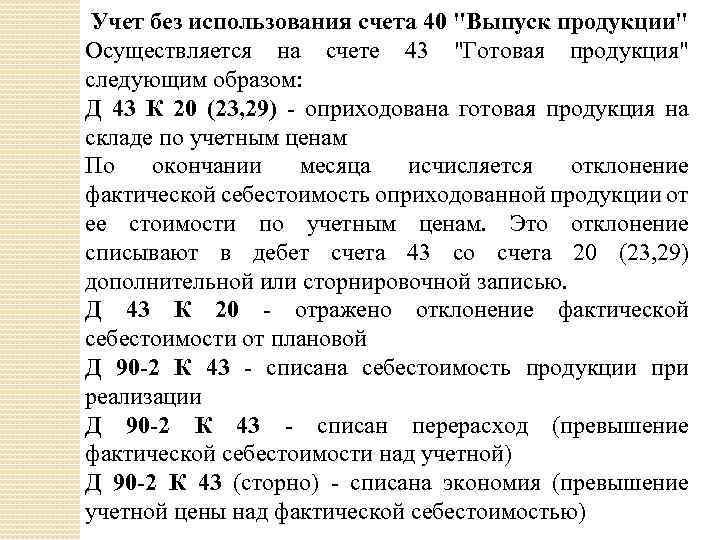 Учет без использования счета 40 "Выпуск продукции"
Осуществляется на счете 43 "Готовая продукция" следующим образом:
Д 43 К 20 (23,29) - оприходована готовая продукция на складе по учетным ценам
По окончании месяца исчисляется отклонение фактической себестоимость оприходованной продукции от ее стоимости по учетным ценам. Это отклонение списывают в дебет счета 43 со счета 20 (23,29) дополнительной или сторнировочной записью.
Д 43 К 20 - отражено отклонение фактической себестоимости от плановой
Д 90-2 К 43 - списана себестоимость продукции при реализации
Д 90-2 К 43 - списан перерасход (превышение фактической себестоимости над учетной)
Д 90-2 К 43 (сторно) - списана экономия (превышение учетной цены над фактической себестоимостью)